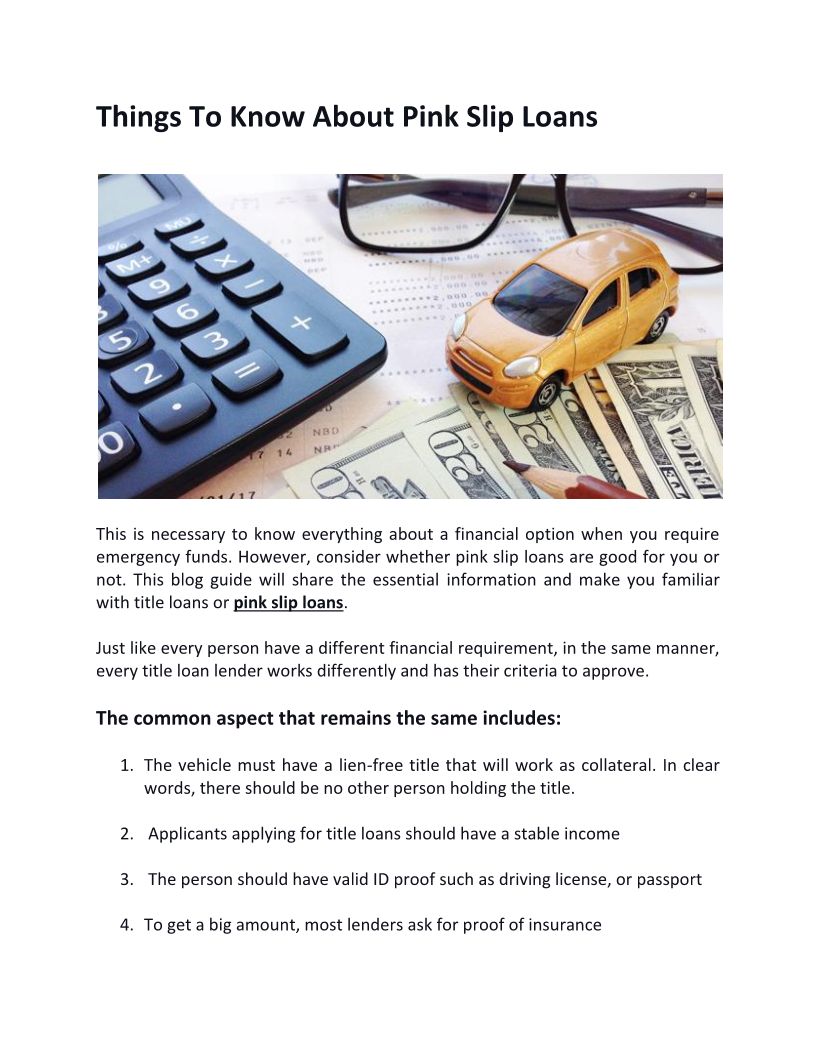 Things To Know About Pink Slip Loans

This is necessary to know everything about a financial option when you require emergency funds. However, consider whether pink slip loans are good for you or not. This blog guide will share the essential information and make you familiar with title loans or pink slip loans.

Just like every person have a different financial requirement, in the same manner, every title loan lender works differently and has their criteria to approve.

The common aspect that remains the same includes:

1. The vehicle must have a lien-free title that will work as collateral. In clear words, there should be no other person holding the title.

2. Applicants applying for title loans should have a stable income

3. The person should have valid ID proof such as driving license, or passport

4. To get a big amount, most lenders ask for proof of insurance